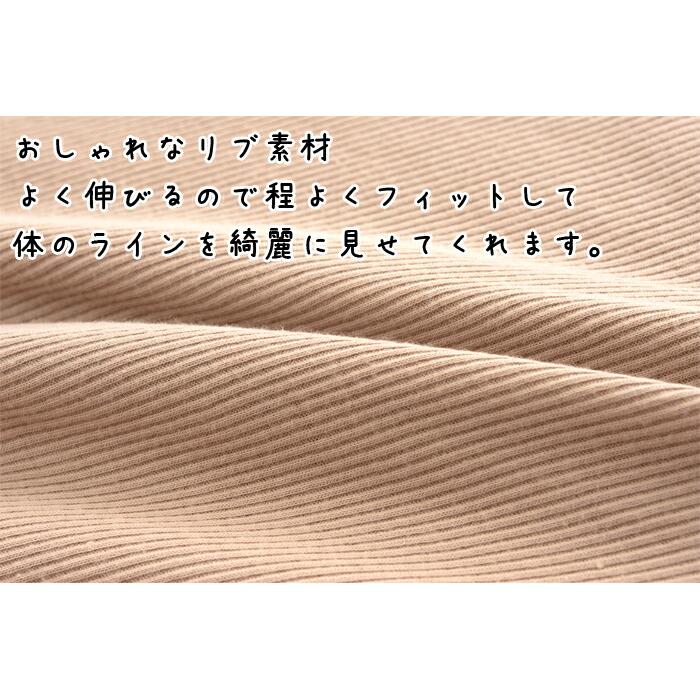 おしゃれなリブ素材
よく伸びるので程よくフィットして
体のラインを綺麗に見せてくれます。